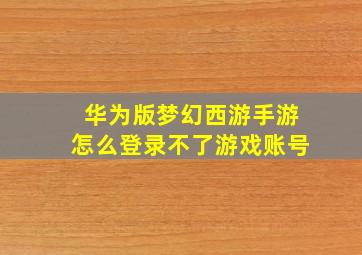 华为版梦幻西游手游
怎么登录不了游戏账号